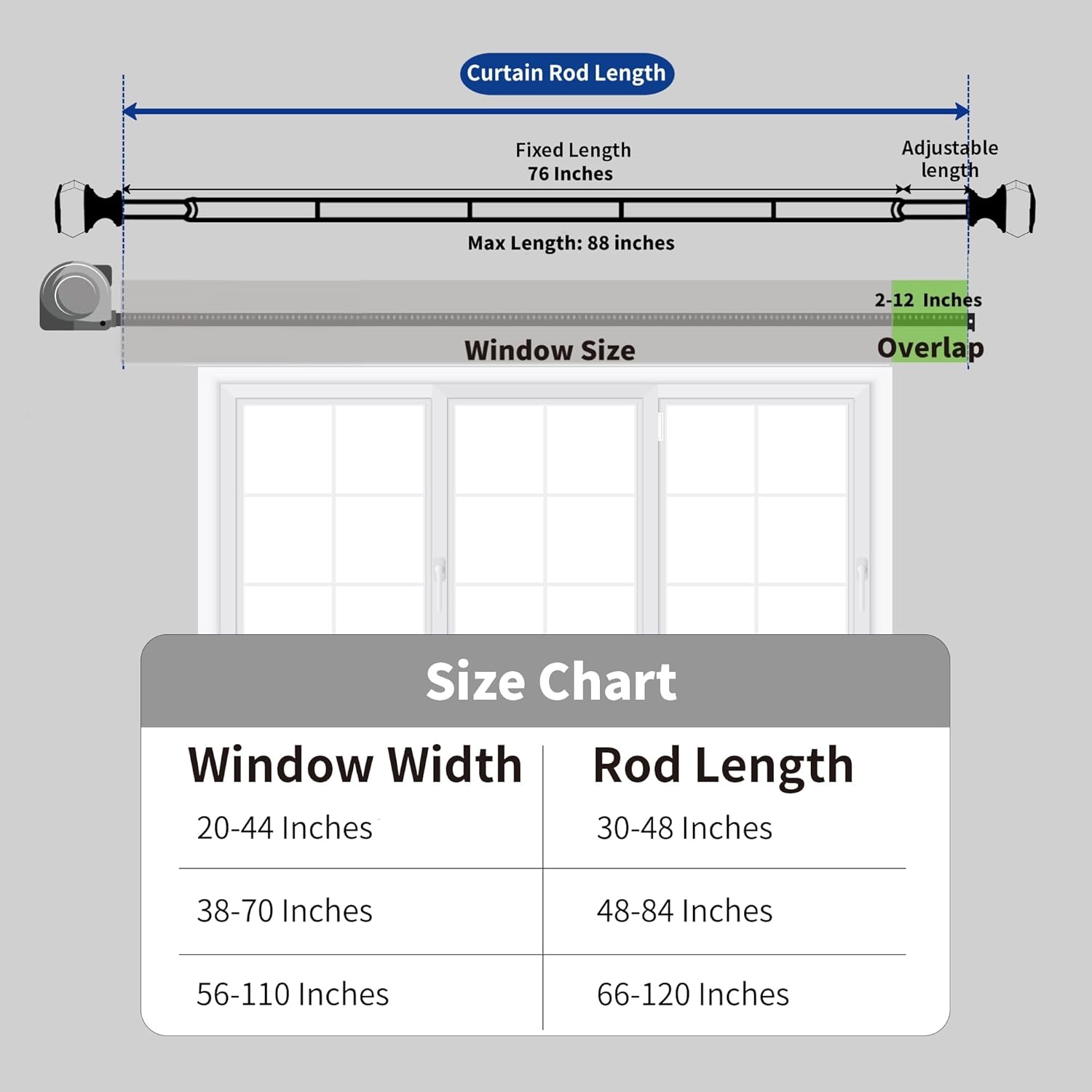 Curtain Rod Length

Fixed Length
76 Inches

Adjustable length

Max Length: 88 inches

2-12 Inches

Window Size

Overlap

Size Chart

| Window Width | Rod Length |
|---|---|
| 20-44 Inches | 30-48 Inches |
| 38-70 Inches | 48-84 Inches |
| 56-110 Inches | 66-120 Inches |